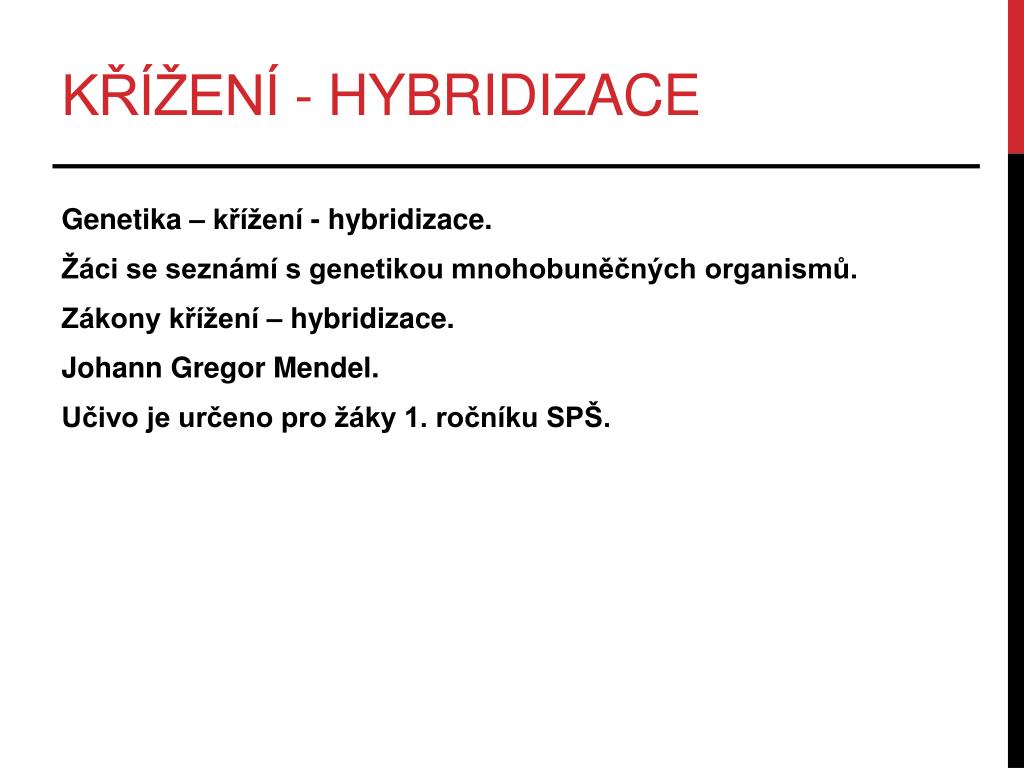 KŘÍŽENÍ - HYBRIDIZACE

Genetika – křížení - hybridizace.

Žáci se seznámí s genetikou mnohobuněčných organismů.

Zákony křížení – hybridizace.

Johann Gregor Mendel.

Učivo je určeno pro žáky 1. ročníku SPŠ.